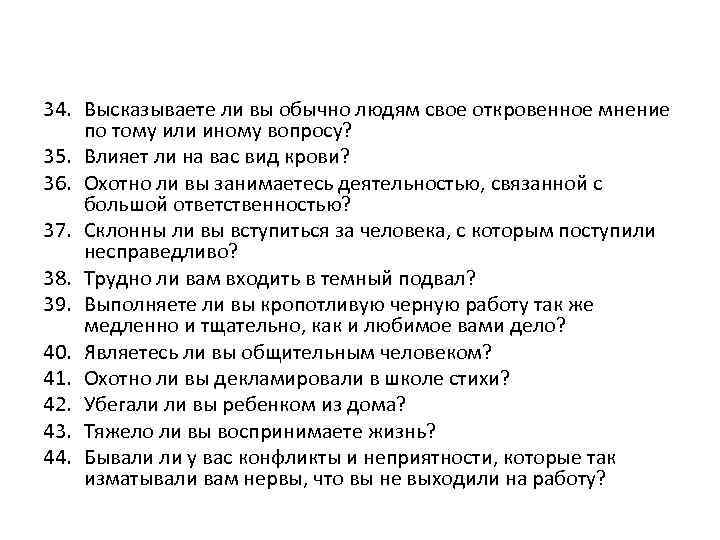 34. Высказываете ли вы обычно людям свое откровенное мнение по тому или иному вопросу?
35. Влияет ли на вас вид крови?
36. Охотно ли вы занимаетесь деятельностью, связанной с большой ответственностью?
37. Склонны ли вы вступиться за человека, с которым поступили несправедливо?
38. Трудно ли вам входить в темный подвал?
39. Выполняете ли вы кропотливую черную работу так же медленно и тщательно, как и любимое вами дело?
40. Являетесь ли вы общительным человеком?
41. Охотно ли вы декламировали в школе стихи?
42. Убегали ли вы ребенком из дома?
43. Тяжело ли вы воспринимаете жизнь?
44. Бывали ли у вас конфликты и неприятности, которые так изматывали вам нервы, что вы не выходили на работу?